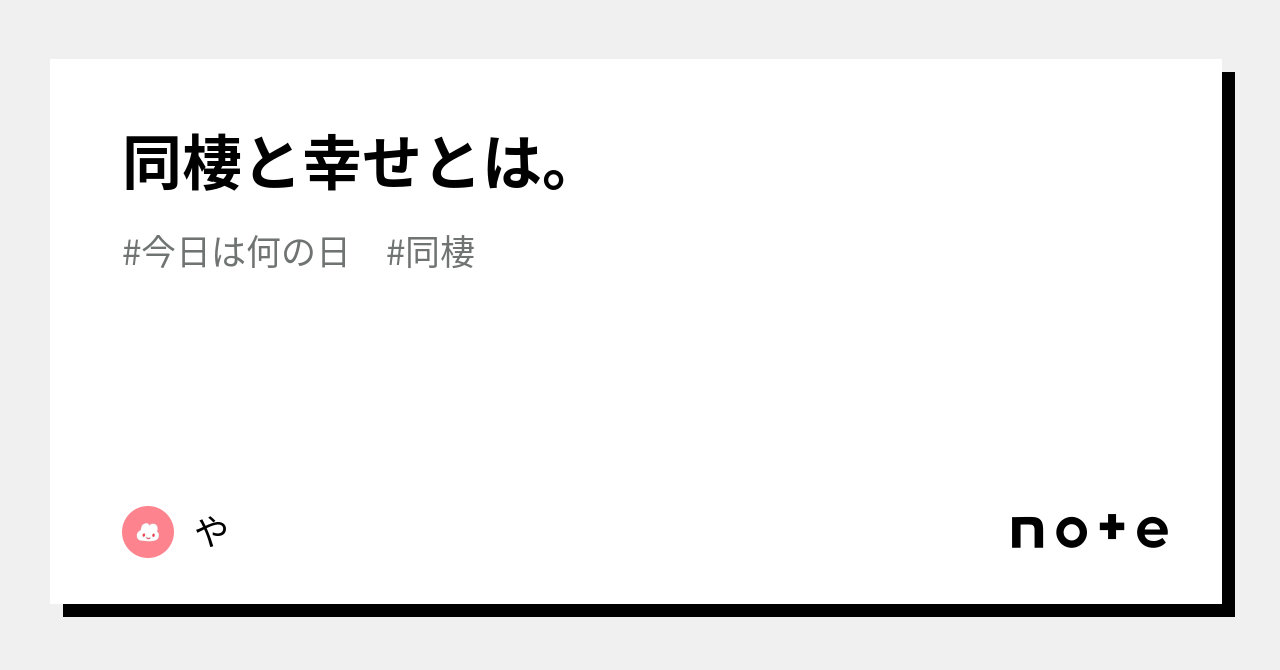 同棲と幸せとは。

#今日は何の日　#同棲

や

note